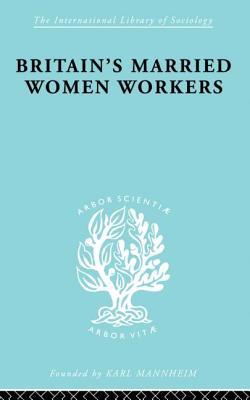 The International Library of Sociology

BRITAIN'S MARRIED WOMEN WORKERS

ARBOR SCIENTIÆ

ARBOR VITÆ

Founded by KARL MANNHEIM